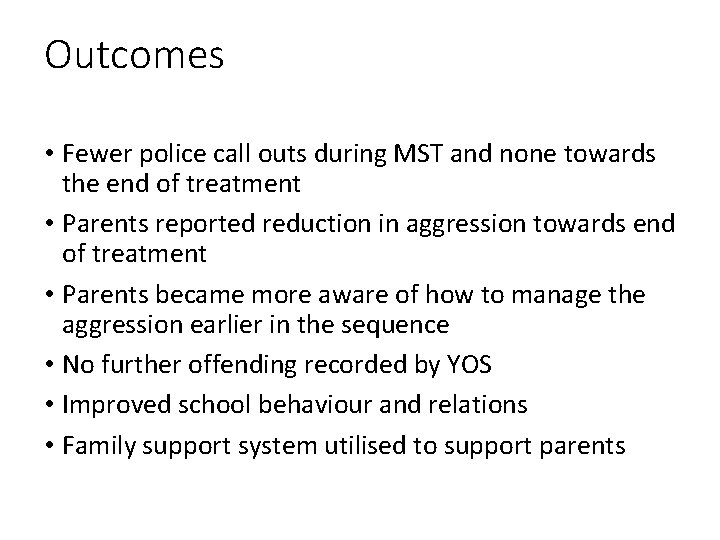 Outcomes

• Fewer police call outs during MST and none towards the end of treatment
• Parents reported reduction in aggression towards end of treatment
• Parents became more aware of how to manage the aggression earlier in the sequence
• No further offending recorded by YOS
• Improved school behaviour and relations
• Family support system utilised to support parents